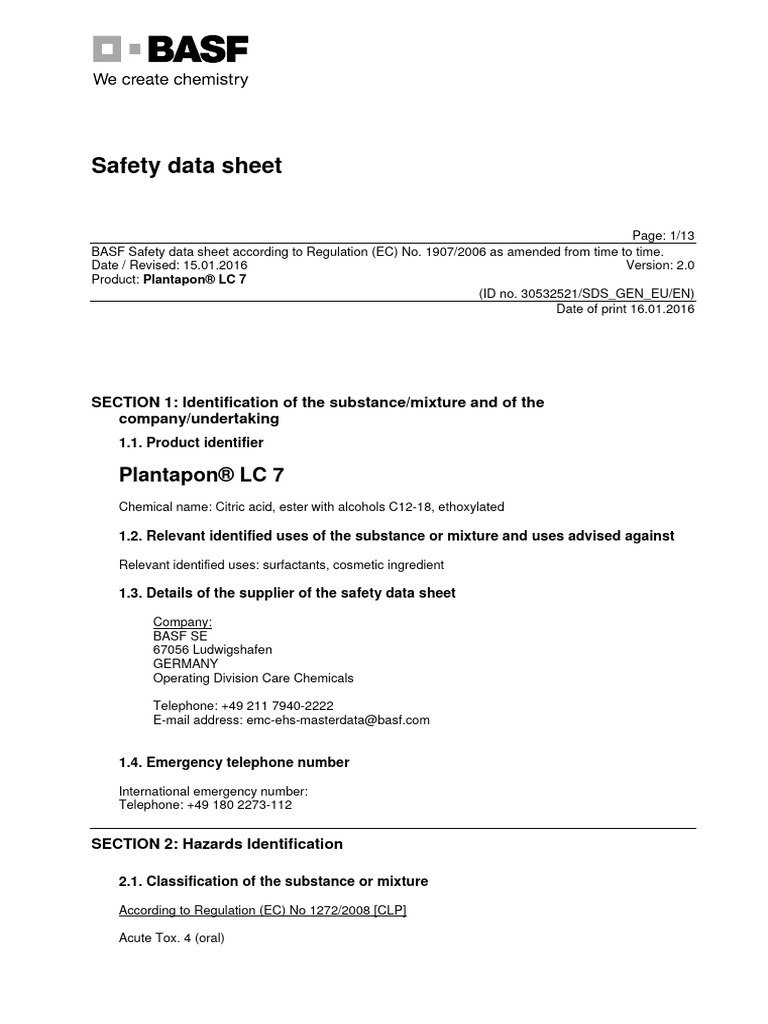 BASF
We create chemistry

Safety data sheet

Page: 1/13
BASF Safety data sheet according to Regulation (EC) No. 1907/2006 as amended from time to time.
Date / Revised: 15.01.2016 Version: 2.0
Product: Plantapon® LC 7
(ID no. 30532521/SDS_GEN_EU/EN)
Date of print 16.01.2016

SECTION 1: Identification of the substance/mixture and of the company/undertaking

1.1. Product identifier

Plantapon® LC 7

Chemical name: Citric acid, ester with alcohols C12-18, ethoxylated

1.2. Relevant identified uses of the substance or mixture and uses advised against

Relevant identified uses: surfactants, cosmetic ingredient

1.3. Details of the supplier of the safety data sheet

Company:
BASF SE
67056 Ludwigshafen
GERMANY
Operating Division Care Chemicals

Telephone: +49 211 7940-2222
E-mail address: emc-ehs-masterdata@basf.com

1.4. Emergency telephone number

International emergency number:
Telephone: +49 180 2273-112

SECTION 2: Hazards Identification

2.1. Classification of the substance or mixture

According to Regulation (EC) No 1272/2008 [CLP]

Acute Tox. 4 (oral)